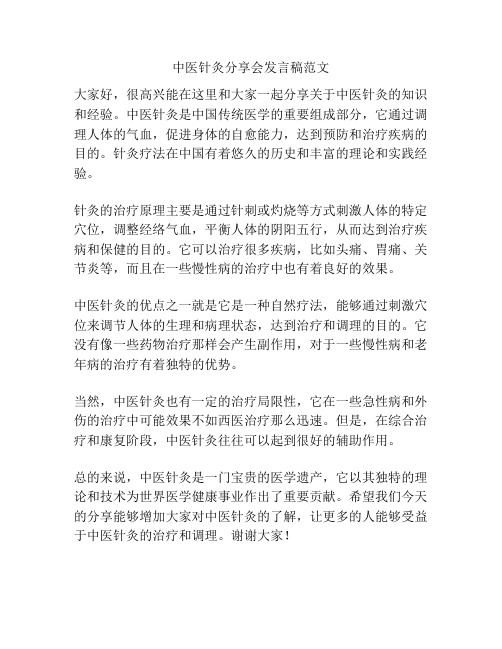 中医针灸分享会发言稿范文

大家好，很高兴能在这里和大家一起分享关于中医针灸的知识和经验。中医针灸是中国传统医学的重要组成部分，它通过调理人体的气血，促进身体的自愈能力，达到预防和治疗疾病的目的。针灸疗法在中国有着悠久的历史和丰富的理论和实践经验。

针灸的治疗原理主要是通过针刺或灼烧等方式刺激人体的特定穴位，调整经络气血，平衡人体的阴阳五行，从而达到治疗疾病和保健的目的。它可以治疗很多疾病，比如头痛、胃痛、关节炎等，而且在一些慢性病的治疗中也有着良好的效果。

中医针灸的优点之一就是它是一种自然疗法，能够通过刺激穴位来调节人体的生理和病理状态，达到治疗和调理的目的。它没有像一些药物治疗那样会产生副作用，对于一些慢性病和老年病的治疗有着独特的优势。

当然，中医针灸也有一定的治疗局限性，它在一些急性病和外伤的治疗中可能效果不如西医治疗那么迅速。但是，在综合治疗和康复阶段，中医针灸往往可以起到很好的辅助作用。

总的来说，中医针灸是一门宝贵的医学遗产，它以其独特的理论和技术为世界医学健康事业作出了重要贡献。希望我们今天的分享能够增加大家对中医针灸的了解，让更多的人能够受益于中医针灸的治疗和调理。谢谢大家！